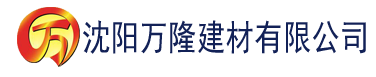 万 沈阳万隆建材有限公司